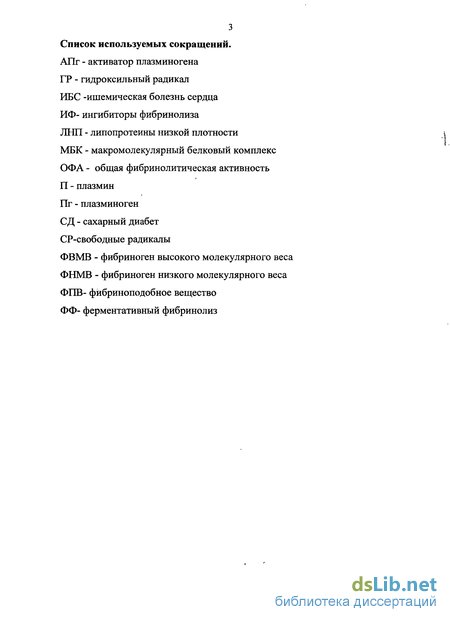 3

Список используемых сокращений.

АПг - активатор плазминогена

ГР - гидроксильный радикал

ИБС -ишемическая болезнь сердца

ИФ- ингибиторы фибринолиза

ЛНП - липопротеины низкой плотности

МБК - макромолекулярный белковый комплекс

ОФА - общая фибринолитическая активность

П - плазмин

Пг - плазминоген

СД - сахарный диабет

СР-свободные радикалы

ФВМВ - фибриноген высокого молекулярного веса

ФНМВ - фибриноген низкого молекулярного веса

ФПВ- фибриноподобное вещество

ФФ- ферментативный фибринолиз

dsLib.net
библиотека диссертаций